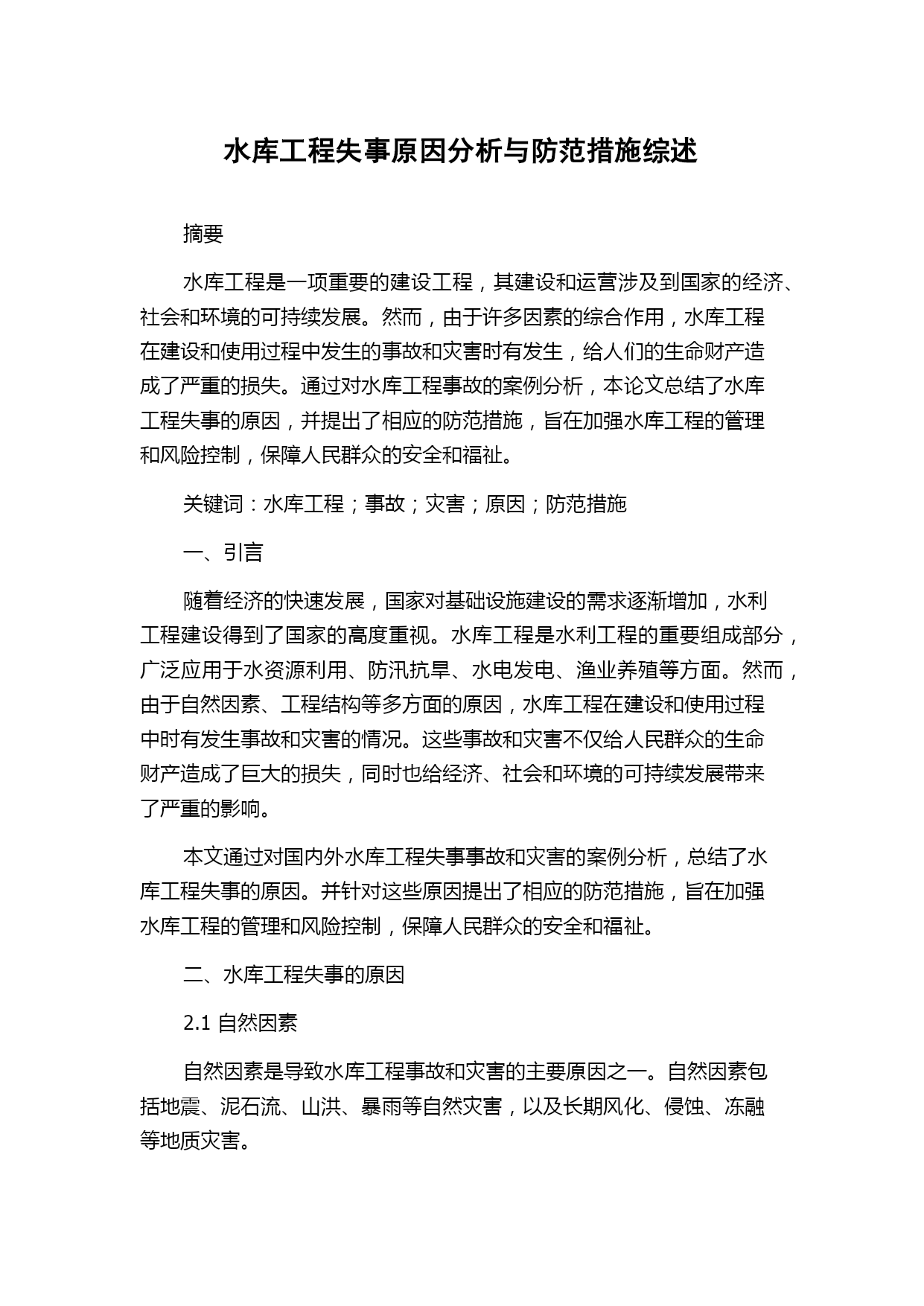 水库工程失事原因分析与防范措施综述

摘要

水库工程是一项重要的建设工程，其建设和运营涉及到国家的经济、社会和环境的可持续发展。然而，由于许多因素的综合作用，水库工程在建设和使用过程中发生的事故和灾害时有发生，给人们的生命财产造成了严重的损失。通过对水库工程事故的案例分析，本论文总结了水库工程失事的原因，并提出了相应的防范措施，旨在加强水库工程的管理和风险控制，保障人民群众的安全和福祉。

关键词：水库工程；事故；灾害；原因；防范措施

一、引言

随着经济的快速发展，国家对基础设施建设的需求逐渐增加，水利工程建设得到了国家的高度重视。水库工程是水利工程的重要组成部分，广泛应用于水资源利用、防汛抗旱、水电发电、渔业养殖等方面。然而，由于自然因素、工程结构等多方面的原因，水库工程在建设和使用过程中时有发生事故和灾害的情况。这些事故和灾害不仅给人民群众的生命财产造成了巨大的损失，同时也给经济、社会和环境的可持续发展带来了严重的影响。

本文通过对国内外水库工程失事事故和灾害的案例分析，总结了水库工程失事的原因。并针对这些原因提出了相应的防范措施，旨在加强水库工程的管理和风险控制，保障人民群众的安全和福祉。

二、水库工程失事的原因

2.1 自然因素

自然因素是导致水库工程事故和灾害的主要原因之一。自然因素包括地震、泥石流、山洪、暴雨等自然灾害，以及长期风化、侵蚀、冻融等地质灾害。